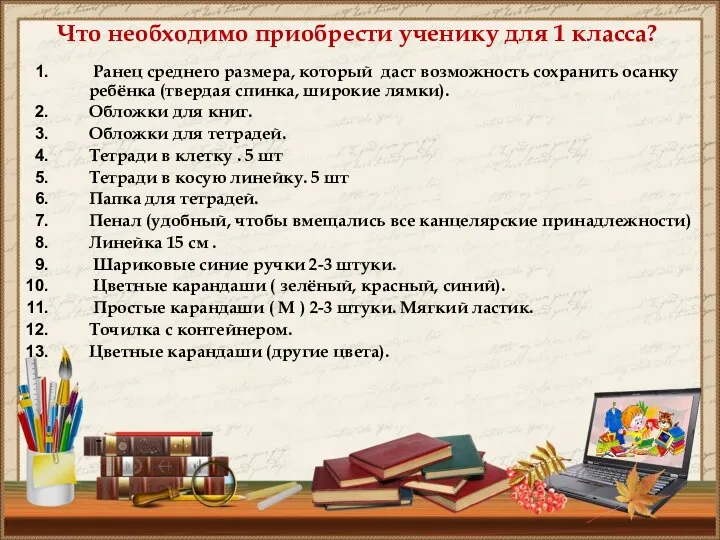 Что необходимо приобрести ученику для 1 класса?

1. Ранец среднего размера, который даст возможность сохранить осанку ребёнка (твердая спинка, широкие лямки).
2. Обложки для книг.
3. Обложки для тетрадей.
4. Тетради в клетку . 5 шт
5. Тетради в косую линейку. 5 шт
6. Папка для тетрадей.
7. Пенал (удобный, чтобы вмещались все канцелярские принадлежности)
8. Линейка 15 см .
9. Шариковые синие ручки 2-3 штуки.
10. Цветные карандаши ( зелёный, красный, синий).
11. Простые карандаши ( М ) 2-3 штуки. Мягкий ластик.
12. Точилка с контейнером.
13. Цветные карандаши (другие цвета).